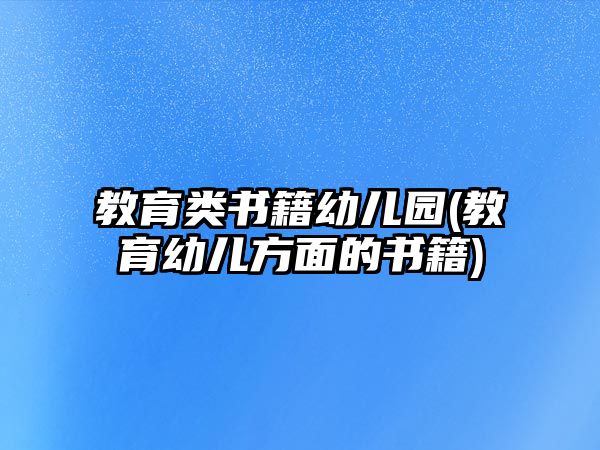 教育类书籍幼儿园(教育幼儿方面的书籍)